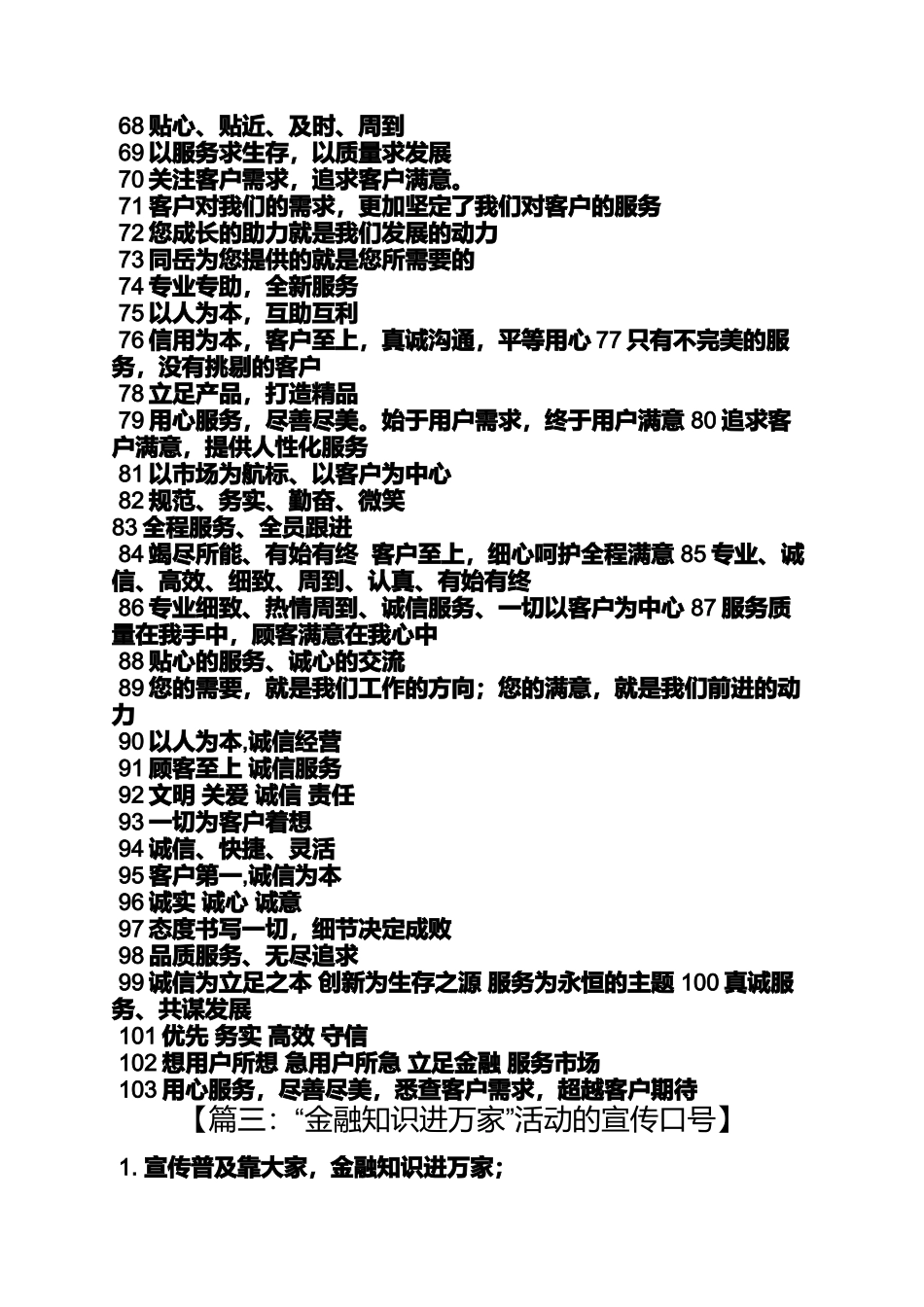 68 贴心、贴近、及时、周到
69 以服务求生存，以质量求发展
70 关注客户需求，追求客户满意。
71 客户对我们的需求，更加坚定了我们对客户的服务
72 您成长的助力就是我们发展的动力
73 同岳为您提供的就是您所需要的
74 专业专助，全新服务
75 以人为本，互助互利
76 信用为本，客户至上，真诚沟通，平等用心 77 只有不完美的服务，没有挑剔的客户
78 立足产品，打造精品
79 用心服务，尽善尽美。始于用户需求，终于用户满意 80 追求客户满意，提供人性化服务
81 以市场为航标、以客户为中心
82 规范、务实、勤奋、微笑
83 全程服务、全员跟进
84 竭尽所能、有始有终 客户至上，细心呵护全程满意 85 专业、诚信、高效、细致、周到、认真、有始有终
86 专业细致、热情周到、诚信服务、一切以客户为中心 87 服务质量在我手中，顾客满意在我心中
88 贴心的服务、诚心的交流
89 您的需要，就是我们工作的方向；您的满意，就是我们前进的动力
90 以人为本,诚信经营
91 顾客至上 诚信服务
92 文明 关爱 诚信 责任
93 一切为客户着想
94 诚信、快捷、灵活
95 客户第一,诚信为本
96 诚实 诚心 诚意
97 态度书写一切，细节决定成败
98 品质服务、无尽追求
99 诚信为立足之本 创新为生存之源 服务为永恒的主题 100 真诚服务、共谋发展
101 优先 务实 高效 守信
102 想用户所想 急用户所急 立足金融 服务市场
103 用心服务，尽善尽美，悉查客户需求，超越客户期待

【篇三：“金融知识进万家”活动的宣传口号】

1. 宣传普及靠大家，金融知识进万家；